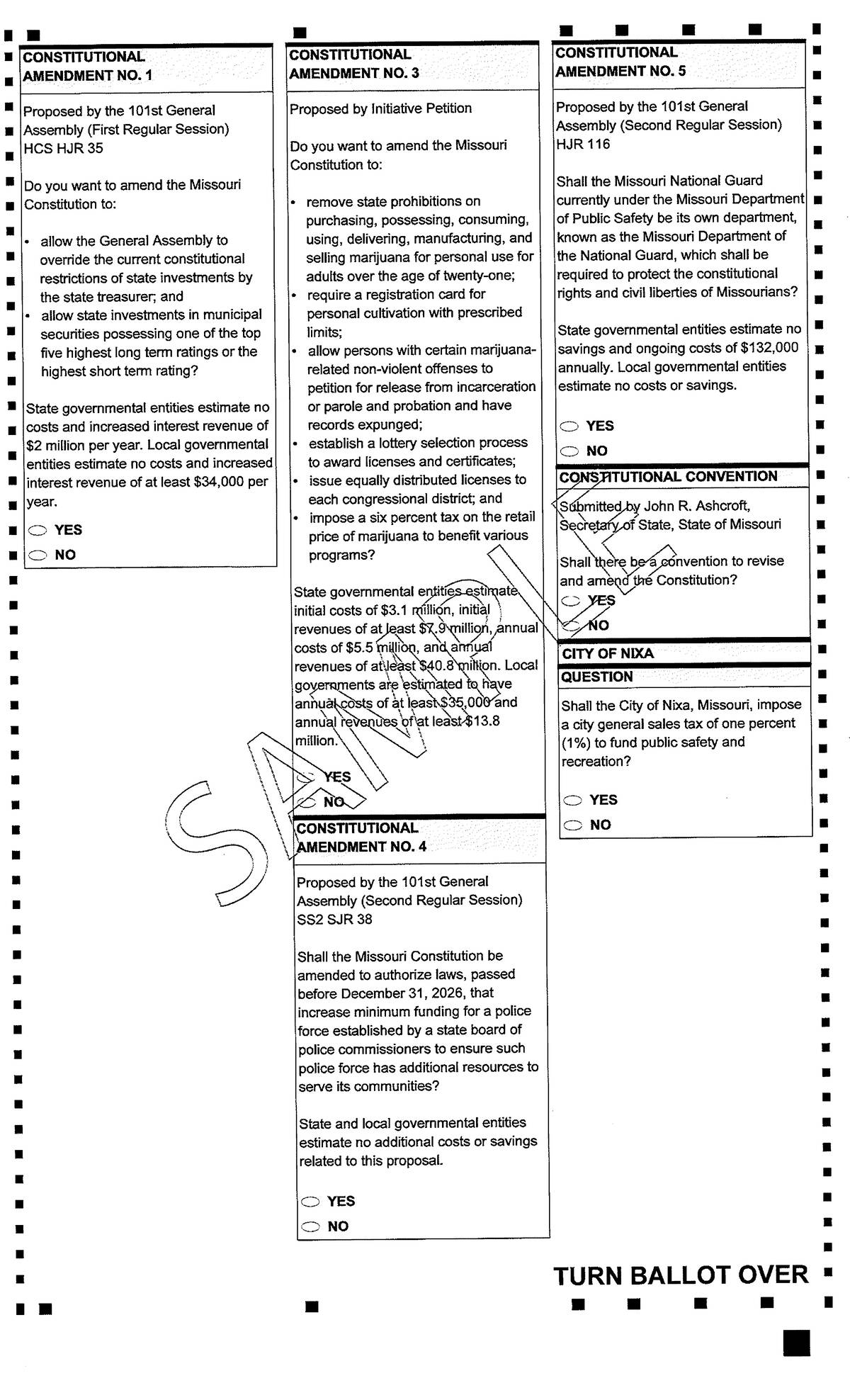 CONSTITUTIONAL AMENDMENT NO. 1

Proposed by the 101st General Assembly (First Regular Session) HCS HJR 35

Do you want to amend the Missouri Constitution to:

• allow the General Assembly to override the current constitutional restrictions of state investments by the state treasurer; and
• allow state investments in municipal securities possessing one of the top five highest long term ratings or the highest short term rating?

State governmental entities estimate no costs and increased interest revenue of $2 million per year. Local governmental entities estimate no costs and increased interest revenue of at least $34,000 per year.

YES
NO

CONSTITUTIONAL AMENDMENT NO. 3

Proposed by Initiative Petition

Do you want to amend the Missouri Constitution to:

• remove state prohibitions on purchasing, possessing, consuming, using, delivering, manufacturing, and selling marijuana for personal use for adults over the age of twenty-one;
• require a registration card for personal cultivation with prescribed limits;
• allow persons with certain marijuana-related non-violent offenses to petition for release from incarceration or parole and probation and have records expunged;
• establish a lottery selection process to award licenses and certificates;
• issue equally distributed licenses to each congressional district; and
• impose a six percent tax on the retail price of marijuana to benefit various programs?

State governmental entities estimate initial costs of $3.1 million, initial revenues of at least $7.9 million, annual costs of $5.5 million, and annual revenues of at least $40.8 million. Local governments are estimated to have annual costs of at least $35,000 and annual revenues of at least $13.8 million.

YES
NO

CONSTITUTIONAL AMENDMENT NO. 4

Proposed by the 101st General Assembly (Second Regular Session) SS2 SJR 38

Shall the Missouri Constitution be amended to authorize laws, passed before December 31, 2026, that increase minimum funding for a police force established by a state board of police commissioners to ensure such police force has additional resources to serve its communities?

State and local governmental entities estimate no additional costs or savings related to this proposal.

YES
NO

CONSTITUTIONAL AMENDMENT NO. 5

Proposed by the 101st General Assembly (Second Regular Session) HJR 116

Shall the Missouri National Guard currently under the Missouri Department of Public Safety be its own department, known as the Missouri Department of the National Guard, which shall be required to protect the constitutional rights and civil liberties of Missourians?

State governmental entities estimate no savings and ongoing costs of $132,000 annually. Local governmental entities estimate no costs or savings.

YES
NO

CONSTITUTIONAL CONVENTION

Submitted by John R. Ashcroft, Secretary of State, State of Missouri

Shall there be a convention to revise and amend the Constitution?

YES
NO

CITY OF NIXA
QUESTION

Shall the City of Nixa, Missouri, impose a city general sales tax of one percent (1%) to fund public safety and recreation?

YES
NO

SAMPLE

TURN BALLOT OVER